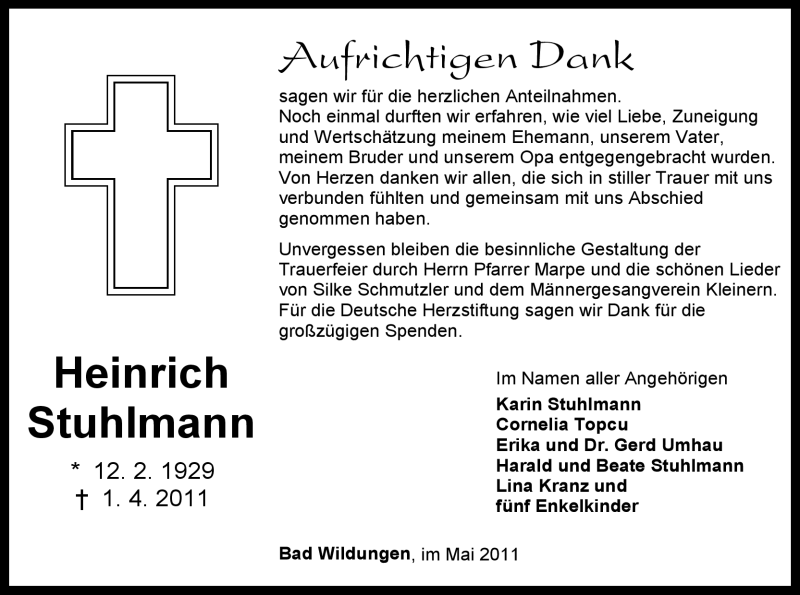 Aufrichtigen Dank

sagen wir für die herzlichen Anteilnahmen. Noch einmal durften wir erfahren, wie viel Liebe, Zuneigung und Wertschätzung meinem Ehemann, unserem Vater, meinem Bruder und unserem Opa entgegengebracht wurden. Von Herzen danken wir allen, die sich in stiller Trauer mit uns verbunden fühlten und gemeinsam mit uns Abschied genommen haben.

Unvergessen bleiben die besinnliche Gestaltung der Trauerfeier durch Herrn Pfarrer Marpe und die schönen Lieder von Silke Schmutzler und dem Männergesangverein Kleinern. Für die Deutsche Herzstiftung sagen wir Dank für die großzügigen Spenden.

Heinrich
Stuhlmann

* 12. 2. 1929
† 1. 4. 2011

Im Namen aller Angehörigen
Karin Stuhlmann
Cornelia Topcu
Erika und Dr. Gerd Umhau
Harald und Beate Stuhlmann
Lina Kranz und
fünf Enkelkinder

Bad Wildungen, im Mai 2011